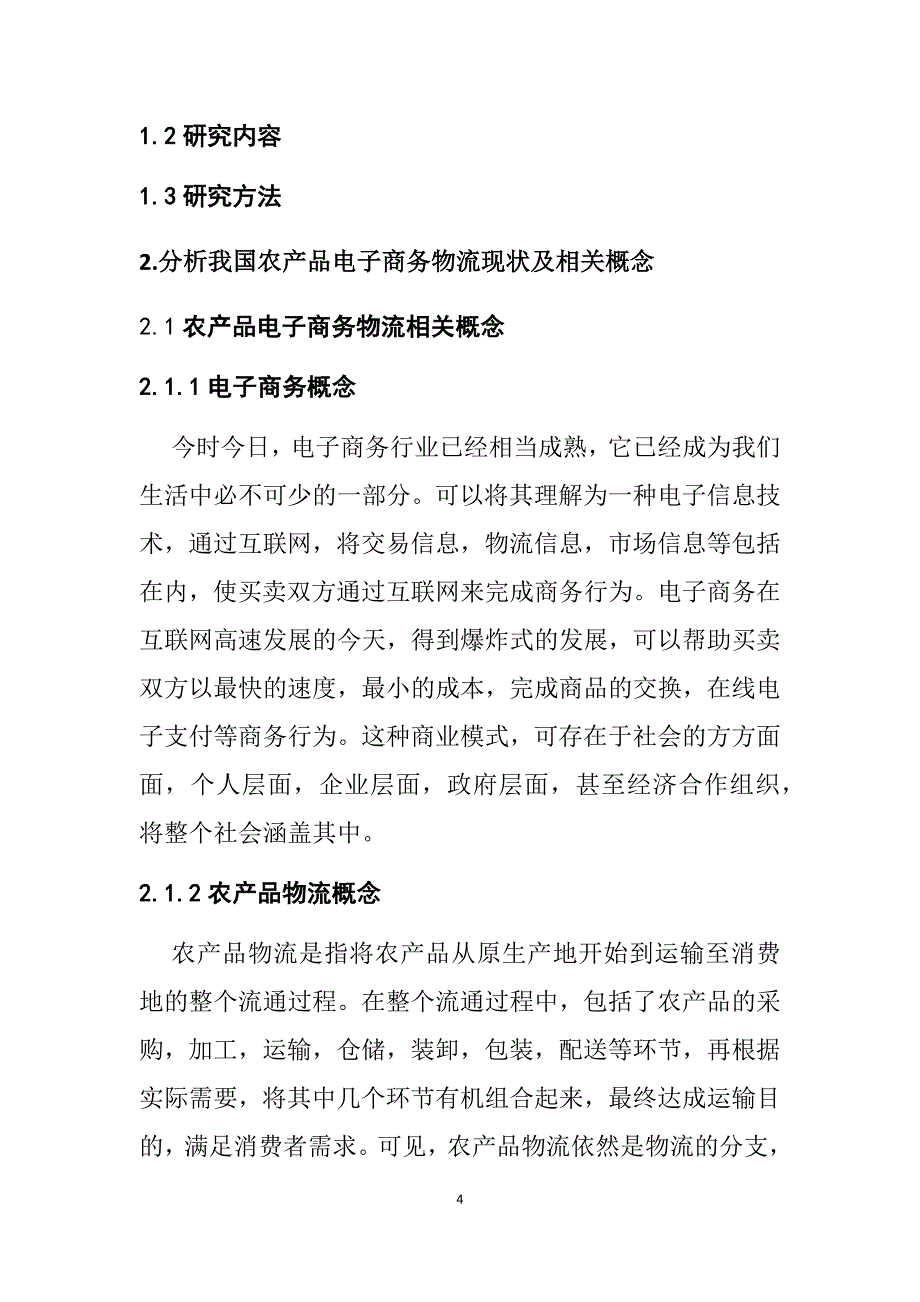 1.2 研究内容

1.3 研究方法

2.分析我国农产品电子商务物流现状及相关概念

2.1 农产品电子商务物流相关概念

2.1.1 电子商务概念

今时今日，电子商务行业已经相当成熟，它已经成为我们生活中必不可少的一部分。可以将其理解为一种电子信息技术，通过互联网，将交易信息，物流信息，市场信息等包括在内，使买卖双方通过互联网来完成商务行为。电子商务在互联网高速发展的今天，得到爆炸式的发展，可以帮助买卖双方以最快的速度，最小的成本，完成商品的交换，在线电子支付等商务行为。这种商业模式，可存在于社会的方方面面，个人层面，企业层面，政府层面，甚至经济合作组织，将整个社会涵盖其中。

2.1.2 农产品物流概念

农产品物流是指将农产品从原生产地开始到运输至消费地的整个流通过程。在整个流通过程中，包括了农产品的采购，加工，运输，仓储，装卸，包装，配送等环节，再根据实际需要，将其中几个环节有机组合起来，最终达成运输目的，满足消费者需求。可见，农产品物流依然是物流的分支，

4